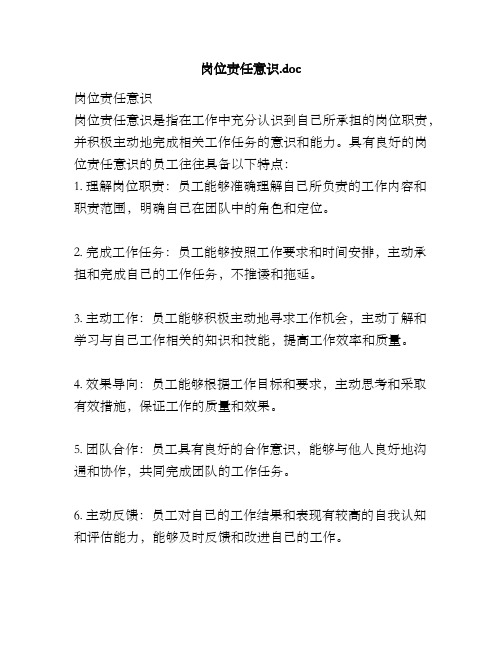 岗位责任意识.doc

岗位责任意识
岗位责任意识是指在工作中充分认识到自己所承担的岗位职责，并积极主动地完成相关工作任务的意识和能力。具有良好的岗位责任意识的员工往往具备以下特点：
1. 理解岗位职责：员工能够准确理解自己所负责的工作内容和职责范围，明确自己在团队中的角色和定位。

2. 完成工作任务：员工能够按照工作要求和时间安排，主动承担和完成自己的工作任务，不推诿和拖延。

3. 主动工作：员工能够积极主动地寻求工作机会，主动了解和学习与自己工作相关的知识和技能，提高工作效率和质量。

4. 效果导向：员工能够根据工作目标和要求，主动思考和采取有效措施，保证工作的质量和效果。

5. 团队合作：员工具有良好的合作意识，能够与他人良好地沟通和协作，共同完成团队的工作任务。

6. 主动反馈：员工对自己的工作结果和表现有较高的自我认知和评估能力，能够及时反馈和改进自己的工作。